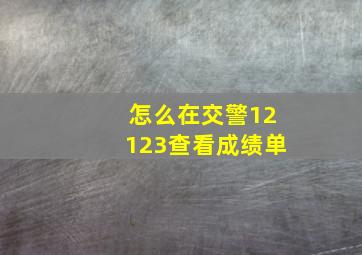 怎么在交警12123查看成绩单